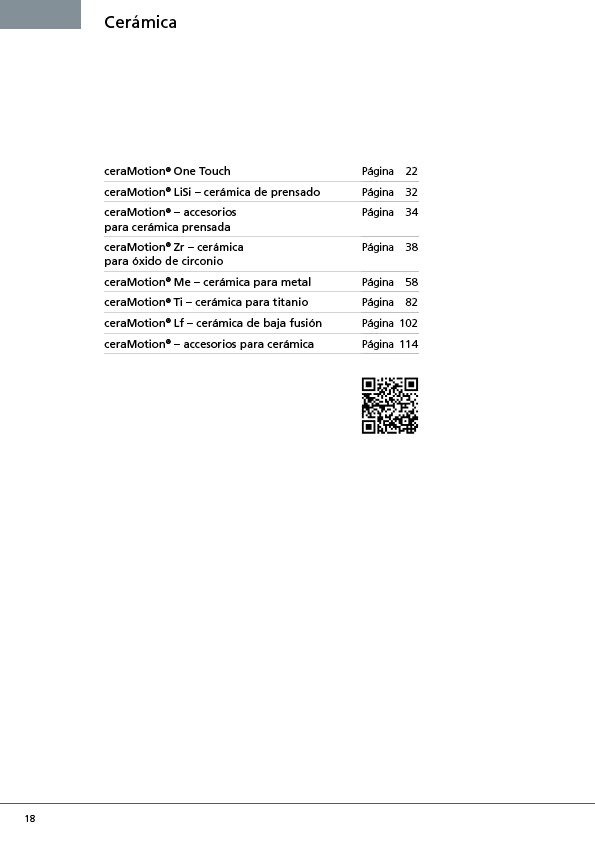 Cerámica

| | |
|---|---|
| ceraMotion® One Touch | Página 22 |
| ceraMotion® LiSi – cerámica de prensado | Página 32 |
| ceraMotion® – accesorios para cerámica prensada | Página 34 |
| ceraMotion® Zr – cerámica para óxido de circonio | Página 38 |
| ceraMotion® Me – cerámica para metal | Página 58 |
| ceraMotion® Ti – cerámica para titanio | Página 82 |
| ceraMotion® Lf – cerámica de baja fusión | Página 102 |
| ceraMotion® – accesorios para cerámica | Página 114 |

18